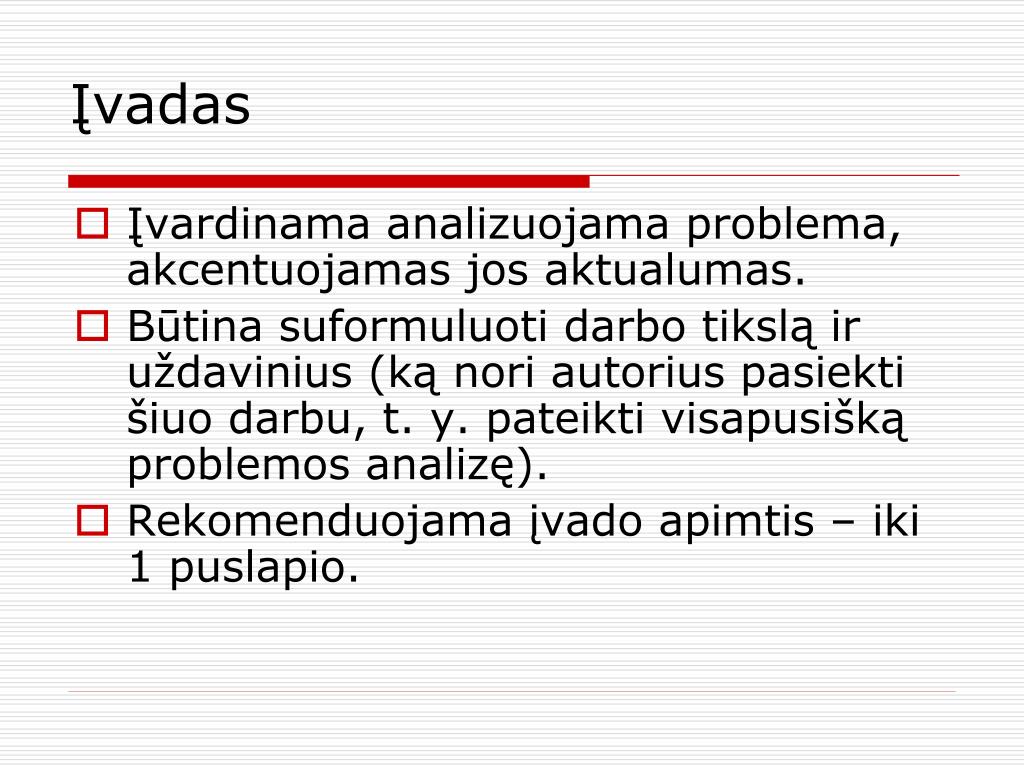 Įvadas

Įvardinama analizuojama problema, akcentuojamas jos aktualumas.

Būtina suformuluoti darbo tikslą ir uždavinius (ką nori autorius pasiekti šiuo darbu, t. y. pateikti visapusišką problemos analizę).

Rekomenduojama įvado apimtis – iki 1 puslapio.